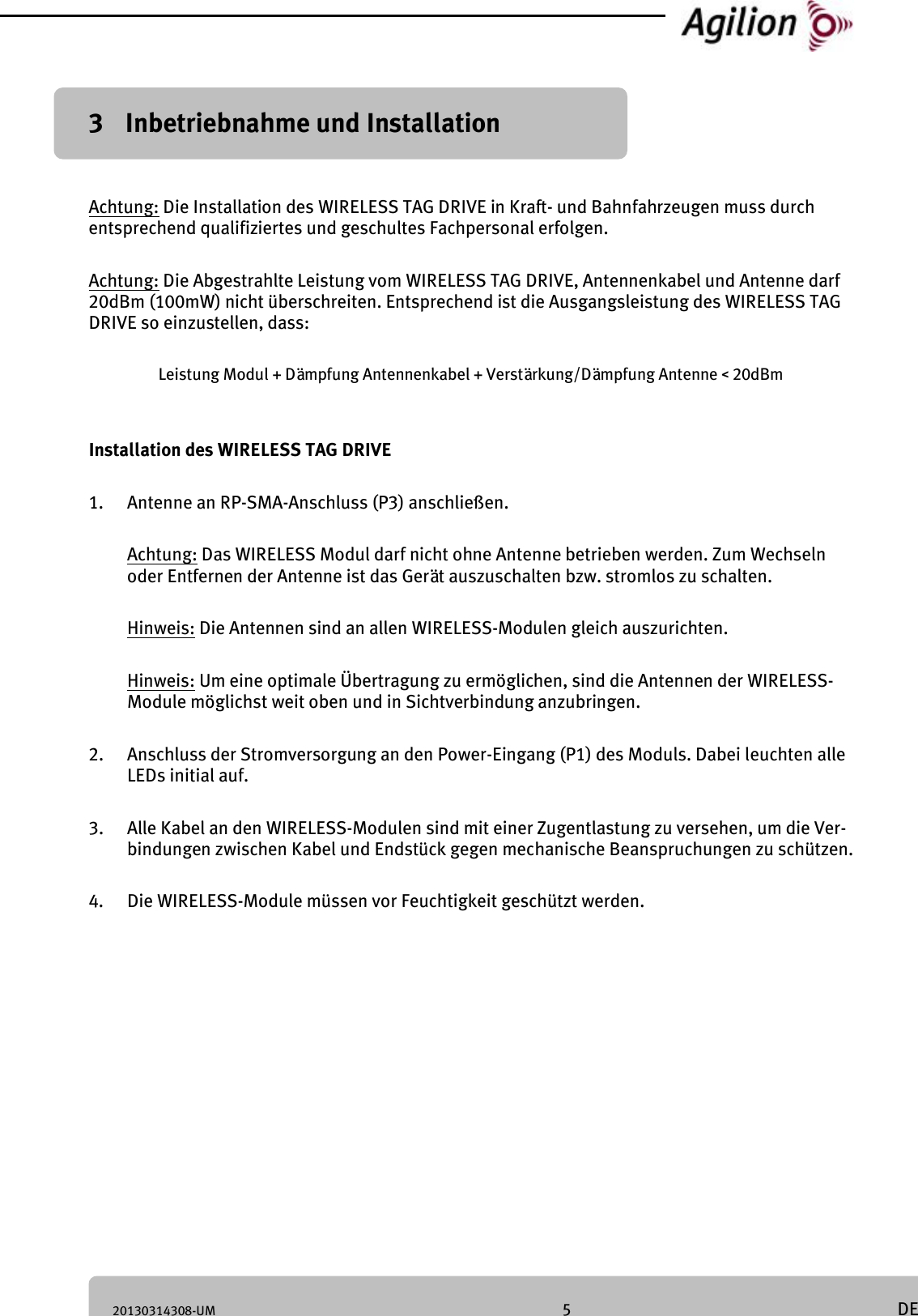 Agilion

3 Inbetriebnahme und Installation

Achtung: Die Installation des WIRELESS TAG DRIVE in Kraft- und Bahnfahrzeugen muss durch entsprechend qualifiziertes und geschultes Fachpersonal erfolgen.

Achtung: Die Abgestrahlte Leistung vom WIRELESS TAG DRIVE, Antennenkabel und Antenne darf 20dBm (100mW) nicht überschreiten. Entsprechend ist die Ausgangsleistung des WIRELESS TAG DRIVE so einzustellen, dass:

Leistung Modul + Dämpfung Antennenkabel + Verstärkung/Dämpfung Antenne < 20dBm

Installation des WIRELESS TAG DRIVE

1. Antenne an RP-SMA-Anschluss (P3) anschließen.

Achtung: Das WIRELESS Modul darf nicht ohne Antenne betrieben werden. Zum Wechseln oder Entfernen der Antenne ist das Gerät auszuschalten bzw. stromlos zu schalten.

Hinweis: Die Antennen sind an allen WIRELESS-Modulen gleich auszurichten.

Hinweis: Um eine optimale Übertragung zu ermöglichen, sind die Antennen der WIRELESS-Module möglichst weit oben und in Sichtverbindung anzubringen.

2. Anschluss der Stromversorgung an den Power-Eingang (P1) des Moduls. Dabei leuchten alle LEDs initial auf.

3. Alle Kabel an den WIRELESS-Modulen sind mit einer Zugentlastung zu versehen, um die Verbindungen zwischen Kabel und Endstück gegen mechanische Beanspruchungen zu schützen.

4. Die WIRELESS-Module müssen vor Feuchtigkeit geschützt werden.

20130314308-UM 5 DE